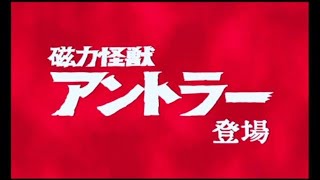 磁力怪獣
アントラー
登場